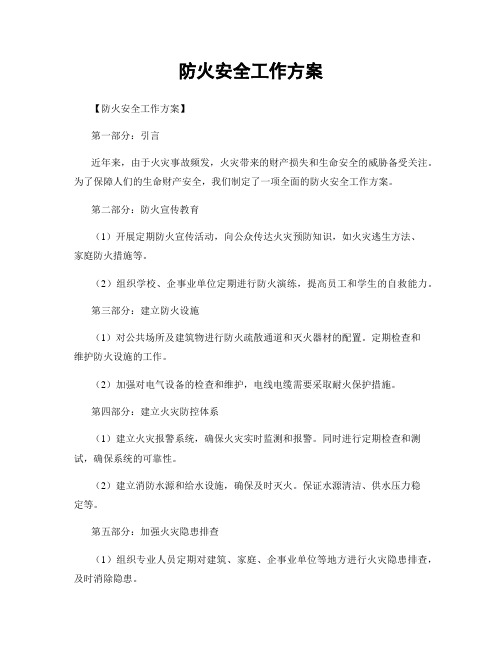 防火安全工作方案

【防火安全工作方案】

第一部分：引言

近年来，由于火灾事故频发，火灾带来的财产损失和生命安全的威胁备受关注。为了保障人们的生命财产安全，我们制定了一项全面的防火安全工作方案。

第二部分：防火宣传教育

（1）开展定期防火宣传活动，向公众传达火灾预防知识，如火灾逃生方法、家庭防火措施等。

（2）组织学校、企事业单位定期进行防火演练，提高员工和学生的自救能力。

第三部分：建立防火设施

（1）对公共场所及建筑物进行防火疏散通道和灭火器材的配置。定期检查和维护防火设施的工作。

（2）加强对电气设备的检查和维护，电线电缆需要采取耐火保护措施。

第四部分：建立火灾防控体系

（1）建立火灾报警系统，确保火灾实时监测和报警。同时进行定期检查和测试，确保系统的可靠性。

（2）建立消防水源和给水设施，确保及时灭火。保证水源清洁、供水压力稳定等。

第五部分：加强火灾隐患排查

（1）组织专业人员定期对建筑、家庭、企事业单位等地方进行火灾隐患排查，及时消除隐患。